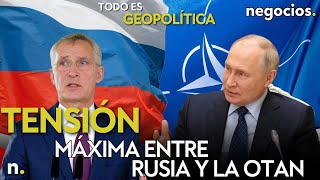 TODO ES
GEOPOLÍTICA

negocios.

TENSIÓN
MÁXIMA ENTRE
RUSIA Y LA OTAN

n.